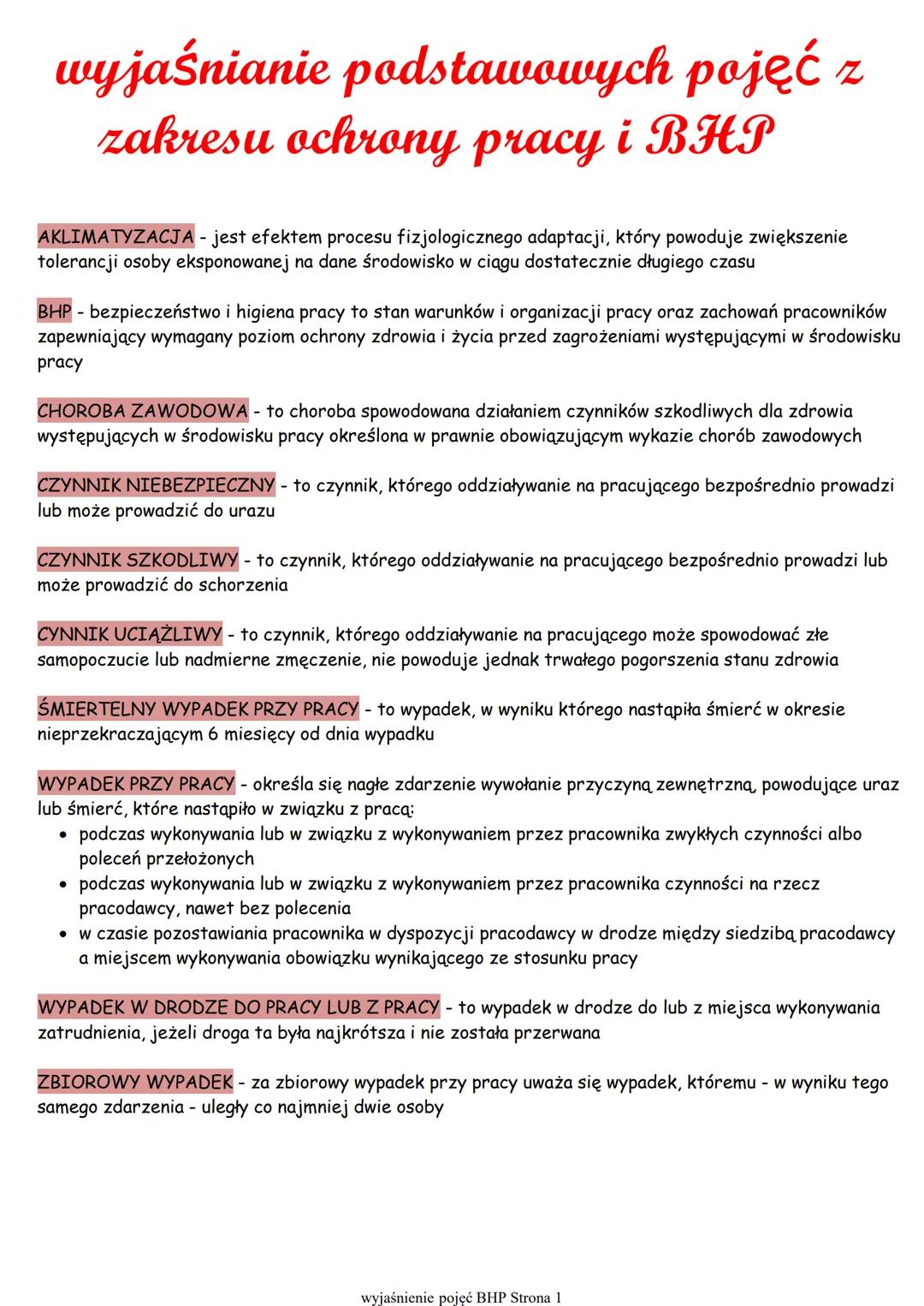 wyjaśnianie podstawowych pojęć z zakresu ochrony pracy i BHP

AKLIMATYZACJA - jest efektem procesu fizjologicznego adaptacji, który powoduje zwiększenie tolerancji osoby eksponowanej na dane środowisko w ciągu dostatecznie długiego czasu

BHP - bezpieczeństwo i higiena pracy to stan warunków i organizacji pracy oraz zachowań pracowników zapewniający wymagany poziom ochrony zdrowia i życia przed zagrożeniami występującymi w środowisku pracy

CHOROBA ZAWODOWA - to choroba spowodowana działaniem czynników szkodliwych dla zdrowia występujących w środowisku pracy określona w prawnie obowiązującym wykazie chorób zawodowych

CZYNNIK NIEBEZPIECZNY - to czynnik, którego oddziaływanie na pracującego bezpośrednio prowadzi lub może prowadzić do urazu

CZYNNIK SZKODLIWY - to czynnik, którego oddziaływanie na pracującego bezpośrednio prowadzi lub może prowadzić do schorzenia

CYNNIK UCIĄŻLIWY - to czynnik, którego oddziaływanie na pracującego może spowodować złe samopoczucie lub nadmierne zmęczenie, nie powoduje jednak trwałego pogorszenia stanu zdrowia

ŚMIERTELNY WYPADEK PRZY PRACY - to wypadek, w wyniku którego nastąpiła śmierć w okresie nieprzekraczającym 6 miesięcy od dnia wypadku

WYPADEK PRZY PRACY - określa się nagłe zdarzenie wywołanie przyczyną zewnętrzną, powodujące uraz lub śmierć, które nastąpiło w związku z pracą:
• podczas wykonywania lub w związku z wykonywaniem przez pracownika zwykłych czynności albo poleceń przełożonych
• podczas wykonywania lub w związku z wykonywaniem przez pracownika czynności na rzecz pracodawcy, nawet bez polecenia
• w czasie pozostawiania pracownika w dyspozycji pracodawcy w drodze między siedzibą pracodawcy a miejscem wykonywania obowiązku wynikającego ze stosunku pracy

WYPADEK W DRODZE DO PRACY LUB Z PRACY - to wypadek w drodze do lub z miejsca wykonywania zatrudnienia, jeżeli droga ta była najkrótsza i nie została przerwana

ZBIOROWY WYPADEK - za zbiorowy wypadek przy pracy uważa się wypadek, któremu - w wyniku tego samego zdarzenia - uległy co najmniej dwie osoby

wyjaśnienie pojęć BHP Strona 1